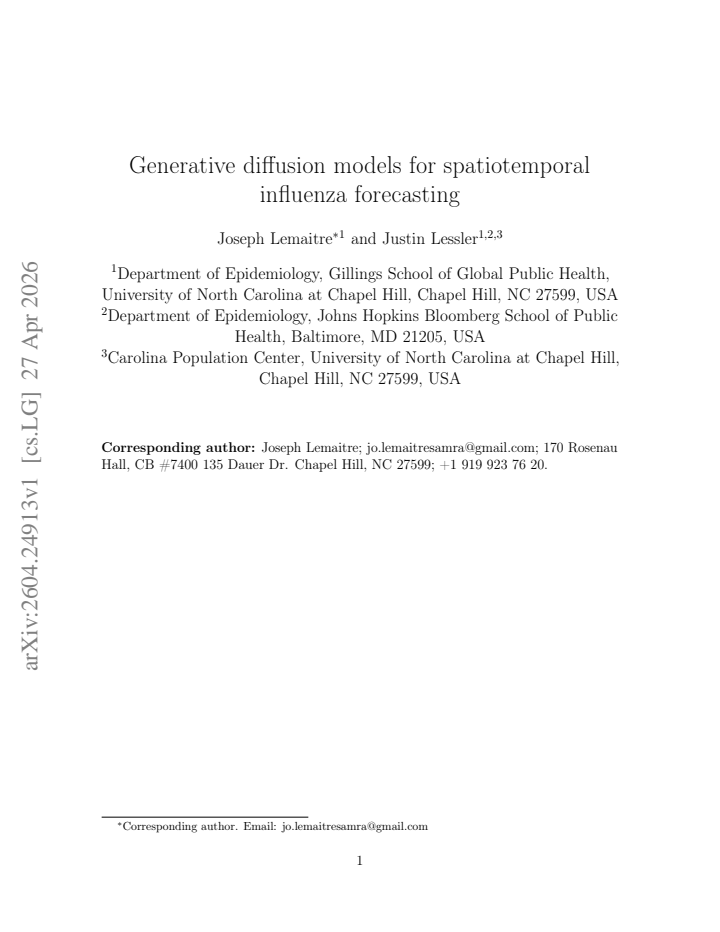 arXiv:2604.24913v1 [cs.LG] 27 Apr 2026

Generative diffusion models for spatiotemporal influenza forecasting

Joseph Lemaitre$^{*1}$ and Justin Lessler$^{1,2,3}$

$^1$Department of Epidemiology, Gillings School of Global Public Health, University of North Carolina at Chapel Hill, Chapel Hill, NC 27599, USA
$^2$Department of Epidemiology, Johns Hopkins Bloomberg School of Public Health, Baltimore, MD 21205, USA
$^3$Carolina Population Center, University of North Carolina at Chapel Hill, Chapel Hill, NC 27599, USA

**Corresponding author:** Joseph Lemaitre; jo.lemaitresamra@gmail.com; 170 Rosenau Hall, CB #7400 135 Dauer Dr. Chapel Hill, NC 27599; +1 919 923 76 20.

$^*$Corresponding author. Email: jo.lemaitresamra@gmail.com

1